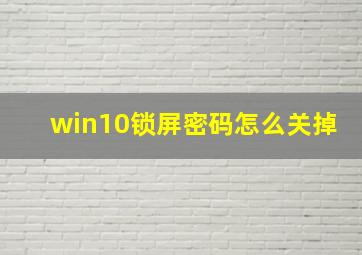 win10锁屏密码怎么关掉